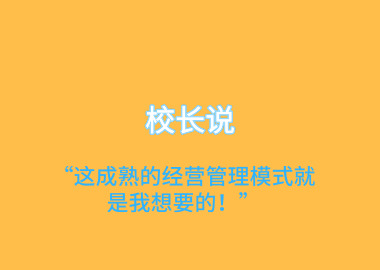 校长说

“这成熟的经营管理模式就是我想要的！”